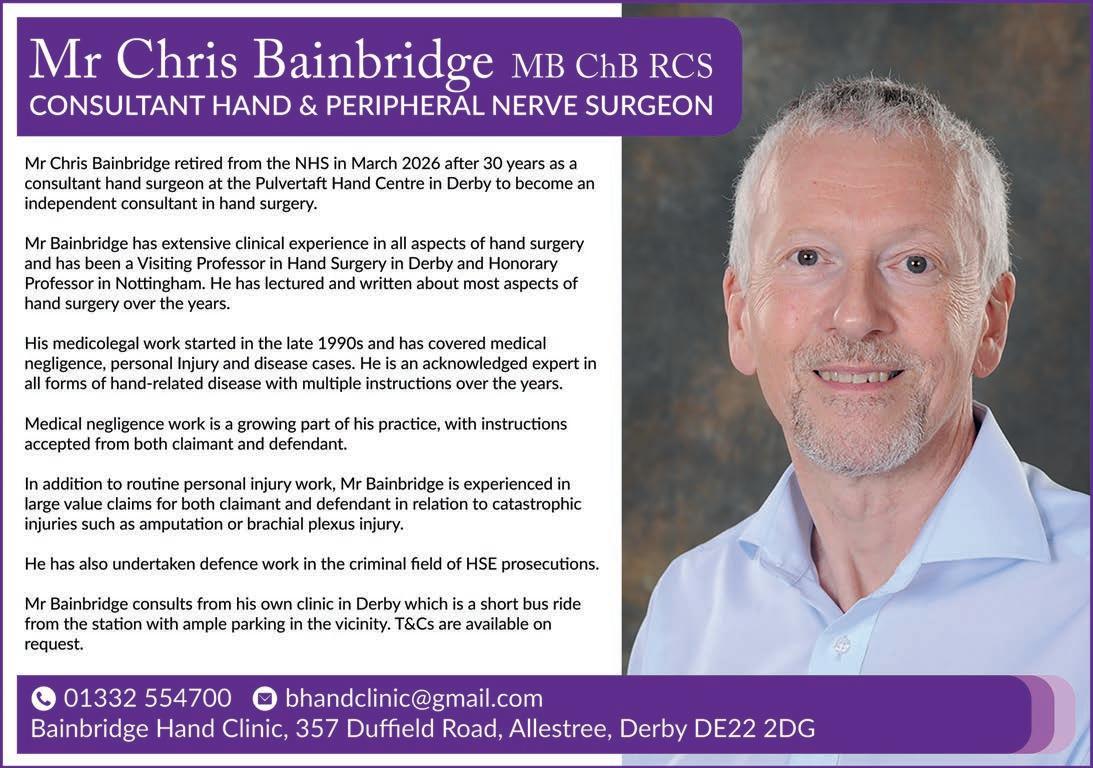 Mr Chris Bainbridge MB ChB RCS
CONSULTANT HAND & PERIPHERAL NERVE SURGEON

Mr Chris Bainbridge retired from the NHS in March 2026 after 30 years as a consultant hand surgeon at the Pulvertaft Hand Centre in Derby to become an independent consultant in hand surgery.

Mr Bainbridge has extensive clinical experience in all aspects of hand surgery and has been a Visiting Professor in Hand Surgery in Derby and Honorary Professor in Nottingham. He has lectured and written about most aspects of hand surgery over the years.

His medicolegal work started in the late 1990s and has covered medical negligence, personal Injury and disease cases. He is an acknowledged expert in all forms of hand-related disease with multiple instructions over the years.

Medical negligence work is a growing part of his practice, with instructions accepted from both claimant and defendant.

In addition to routine personal injury work, Mr Bainbridge is experienced in large value claims for both claimant and defendant in relation to catastrophic injuries such as amputation or brachial plexus injury.

He has also undertaken defence work in the criminal field of HSE prosecutions.

Mr Bainbridge consults from his own clinic in Derby which is a short bus ride from the station with ample parking in the vicinity. T&Cs are available on request.

01332 554700 bhandclinic@gmail.com
Bainbridge Hand Clinic, 357 Duffield Road, Allestree, Derby DE22 2DG